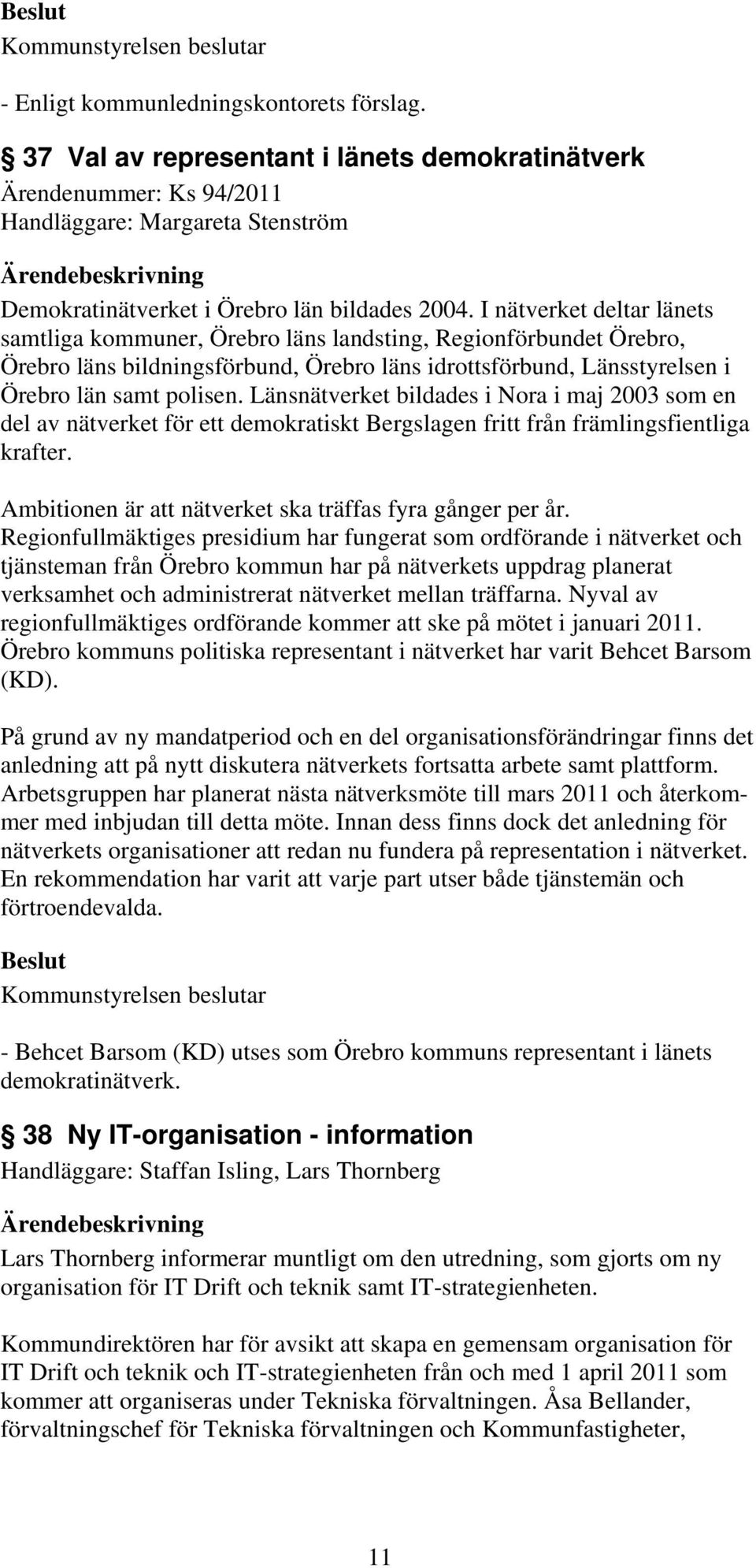 Beslut
Kommunstyrelsen beslutar

- Enligt kommunledningskontorets förslag.

37 Val av representant i länets demokratinätverk
Ärendenummer: Ks 94/2011
Handläggare: Margareta Stenström

Ärendebeskrivning
Demokratinätverket i Örebro län bildades 2004. I nätverket deltar länets samtliga kommuner, Örebro läns landsting, Regionförbundet Örebro, Örebro läns bildningsförbund, Örebro läns idrottsförbund, Länsstyrelsen i Örebro län samt polisen. Länsnätverket bildades i Nora i maj 2003 som en del av nätverket för ett demokratiskt Bergslagen fritt från främlingsfientliga krafter.

Ambitionen är att nätverket ska träffas fyra gånger per år. Regionfullmäktiges presidium har fungerat som ordförande i nätverket och tjänsteman från Örebro kommun har på nätverkets uppdrag planerat verksamhet och administrerat nätverket mellan träffarna. Nyval av regionfullmäktiges ordförande kommer att ske på mötet i januari 2011. Örebro kommuns politiska representant i nätverket har varit Behcet Barsom (KD).

På grund av ny mandatperiod och en del organisationsförändringar finns det anledning att på nytt diskutera nätverkets fortsatta arbete samt plattform. Arbetsgruppen har planerat nästa nätverksmöte till mars 2011 och återkommer med inbjudan till detta möte. Innan dess finns dock det anledning för nätverkets organisationer att redan nu fundera på representation i nätverket. En rekommendation har varit att varje part utser både tjänstemän och förtroendevalda.

Beslut
Kommunstyrelsen beslutar

- Behcet Barsom (KD) utses som Örebro kommuns representant i länets demokratinätverk.

38 Ny IT-organisation - information
Handläggare: Staffan Isling, Lars Thornberg

Ärendebeskrivning
Lars Thornberg informerar muntligt om den utredning, som gjorts om ny organisation för IT Drift och teknik samt IT-strategienheten.

Kommundirektören har för avsikt att skapa en gemensam organisation för IT Drift och teknik och IT-strategienheten från och med 1 april 2011 som kommer att organiseras under Tekniska förvaltningen. Åsa Bellander, förvaltningschef för Tekniska förvaltningen och Kommunfastigheter,

11